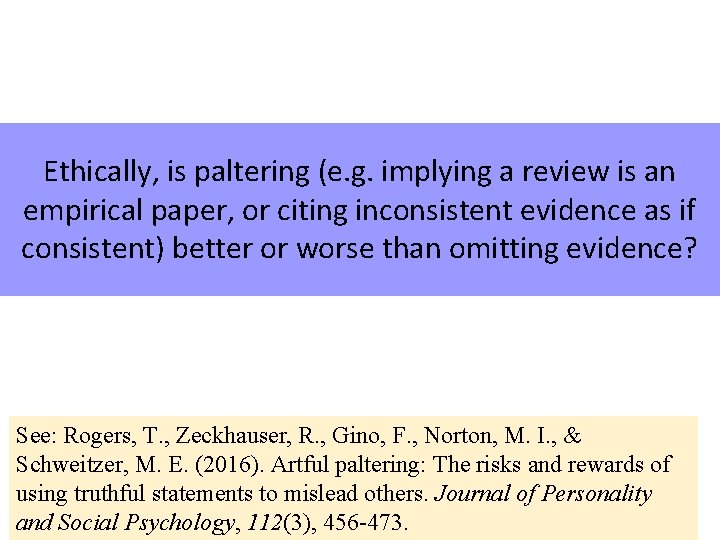 Ethically, is paltering (e.g. implying a review is an empirical paper, or citing inconsistent evidence as if consistent) better or worse than omitting evidence?

See: Rogers, T., Zeckhauser, R., Gino, F., Norton, M. I., & Schweitzer, M. E. (2016). Artful paltering: The risks and rewards of using truthful statements to mislead others. Journal of Personality and Social Psychology, 112(3), 456-473.